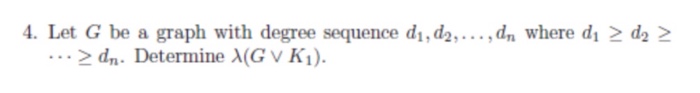 4. Let $G$ be a graph with degree sequence $d_1, d_2, \ldots, d_n$ where $d_1 \geq d_2 \geq \cdots \geq d_n$. Determine $\lambda(G \vee K_1)$.